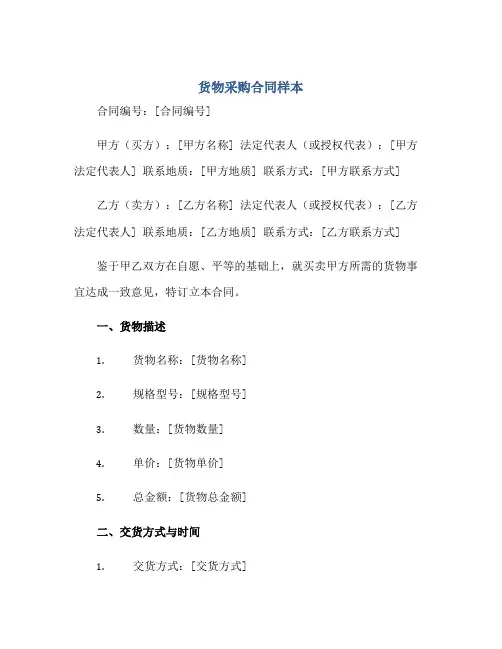 货物采购合同样本

合同编号：[合同编号]

甲方（买方）：[甲方名称] 法定代表人（或授权代表）：[甲方法定代表人] 联系地质：[甲方地质] 联系方式：[甲方联系方式]

乙方（卖方）：[乙方名称] 法定代表人（或授权代表）：[乙方法定代表人] 联系地质：[乙方地质] 联系方式：[乙方联系方式]

鉴于甲乙双方在自愿、平等的基础上，就买卖甲方所需的货物事宜达成一致意见，特订立本合同。

一、货物描述

1. 货物名称：[货物名称]

2. 规格型号：[规格型号]

3. 数量：[货物数量]

4. 单价：[货物单价]

5. 总金额：[货物总金额]

二、交货方式与时间

1. 交货方式：[交货方式]